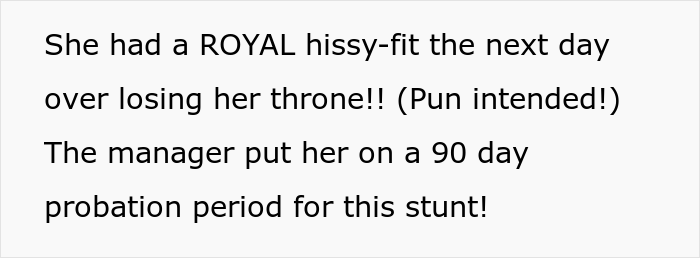 She had a ROYAL hissy-fit the next day over losing her throne!! (Pun intended!) The manager put her on a 90 day probation period for this stunt!